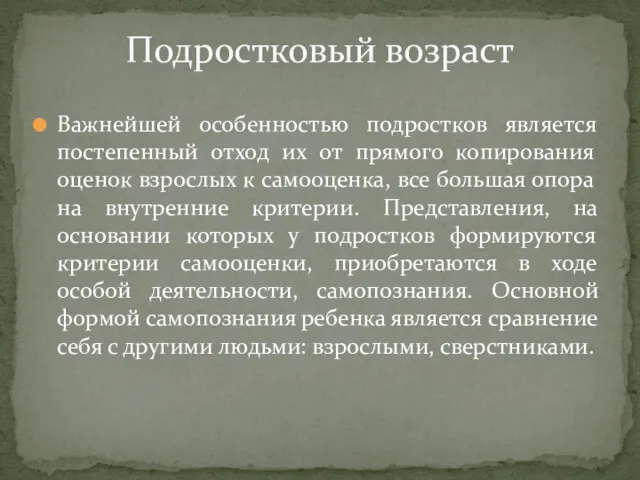 Подростковый возраст

Важнейшей особенностью подростков является постепенный отход их от прямого копирования оценок взрослых к самооценка, все большая опора на внутренние критерии. Представления, на основании которых у подростков формируются критерии самооценки, приобретаются в ходе особой деятельности, самопознания. Основной формой самопознания ребенка является сравнение себя с другими людьми: взрослыми, сверстниками.